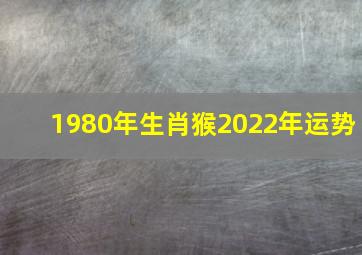 1980年生肖猴2022年运势